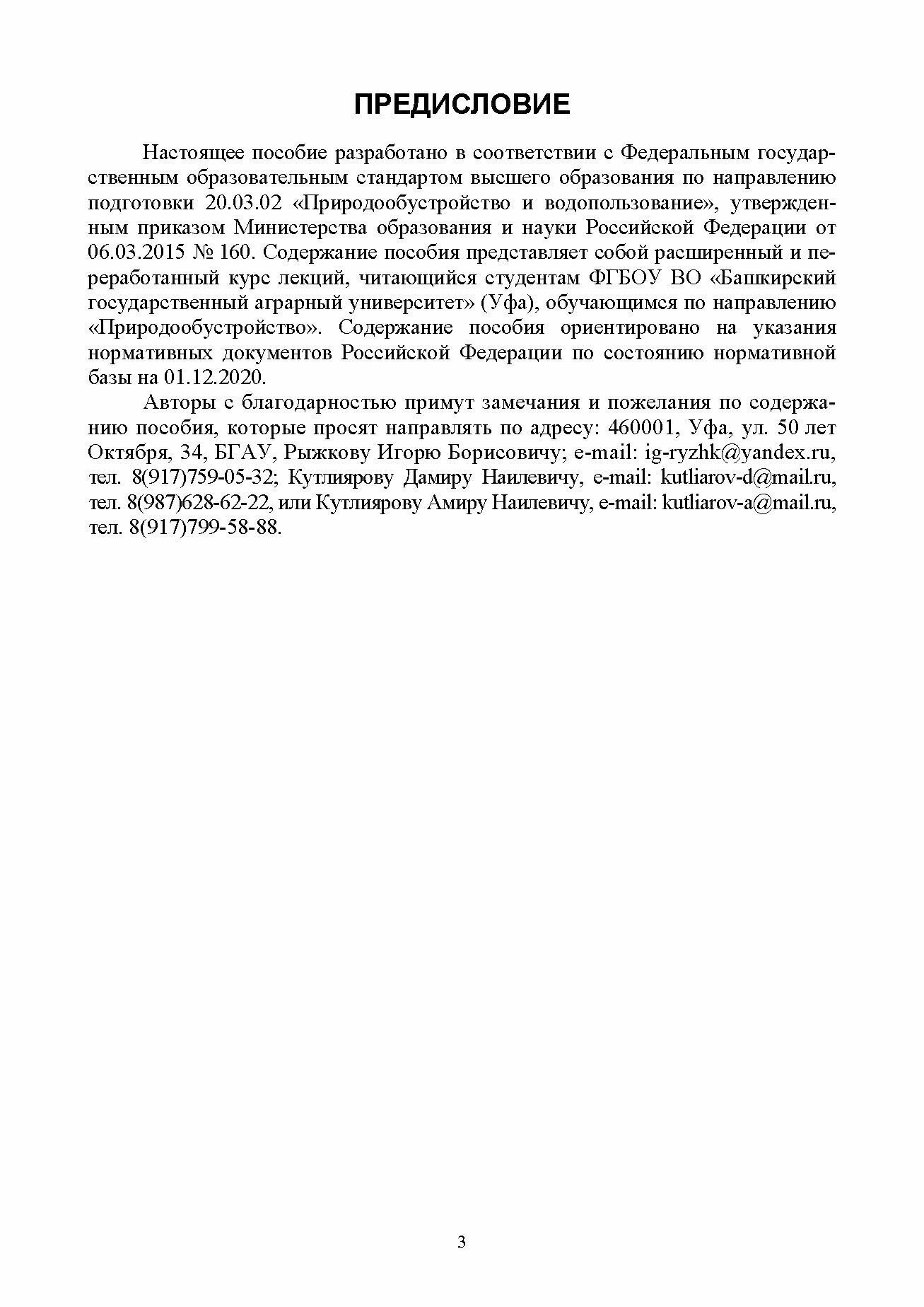 ПРЕДИСЛОВИЕ

Настоящее пособие разработано в соответствии с Федеральным государственным образовательным стандартом высшего образования по направлению подготовки 20.03.02 «Природообустройство и водопользование», утвержденным приказом Министерства образования и науки Российской Федерации от 06.03.2015 № 160. Содержание пособия представляет собой расширенный и переработанный курс лекций, читающийся студентам ФГБОУ ВО «Башкирский государственный аграрный университет» (Уфа), обучающимся по направлению «Природообустройство». Содержание пособия ориентировано на указания нормативных документов Российской Федерации по состоянию нормативной базы на 01.12.2020.

Авторы с благодарностью примут замечания и пожелания по содержанию пособия, которые просят направлять по адресу: 460001, Уфа, ул. 50 лет Октября, 34, БГАУ, Рыжкову Игорю Борисовичу; e-mail: ig-ryzhk@yandex.ru, тел. 8(917)759-05-32; Кутлиярову Дамиру Наилевичу, e-mail: kutliarov-d@mail.ru, тел. 8(987)628-62-22, или Кутлиярову Амиру Наилевичу, e-mail: kutliarov-a@mail.ru, тел. 8(917)799-58-88.

3